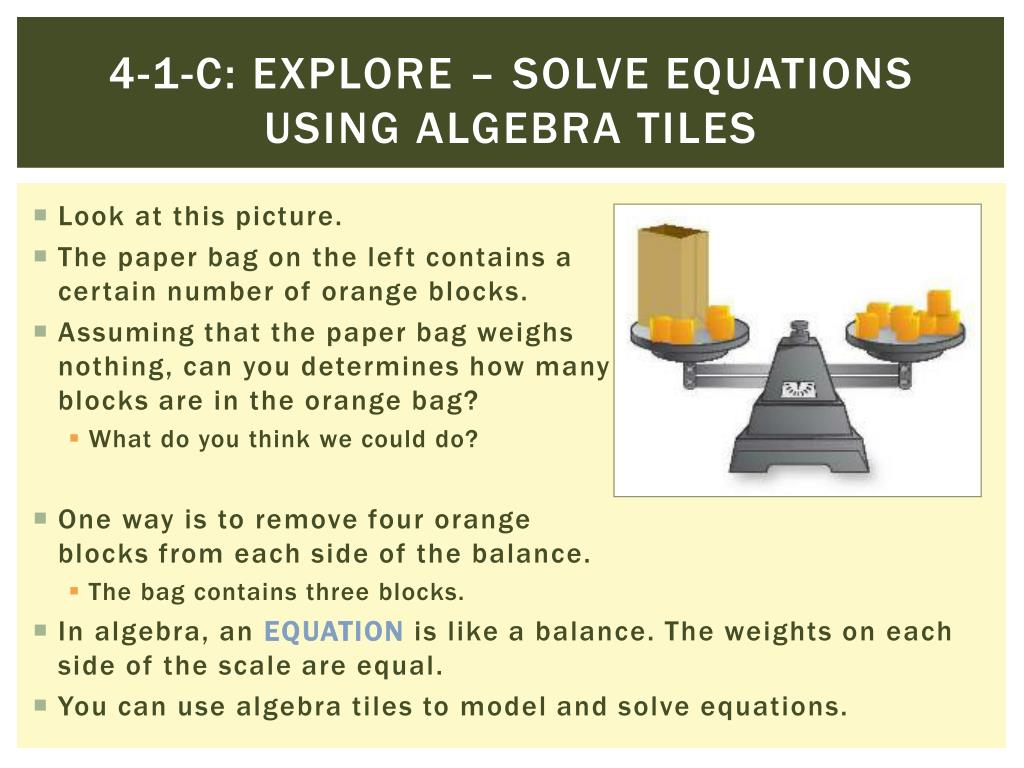 4-1-C: EXPLORE – SOLVE EQUATIONS USING ALGEBRA TILES

Look at this picture.

The paper bag on the left contains a certain number of orange blocks.

Assuming that the paper bag weighs nothing, can you determines how many blocks are in the orange bag?

What do you think we could do?

One way is to remove four orange blocks from each side of the balance.

The bag contains three blocks.

In algebra, an EQUATION is like a balance. The weights on each side of the scale are equal.

You can use algebra tiles to model and solve equations.